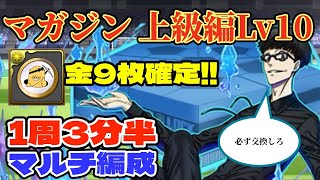 マガジン 上級編Lv10

金9枚確定!!

1周3分半
マルチ編成

必ず交換しろ